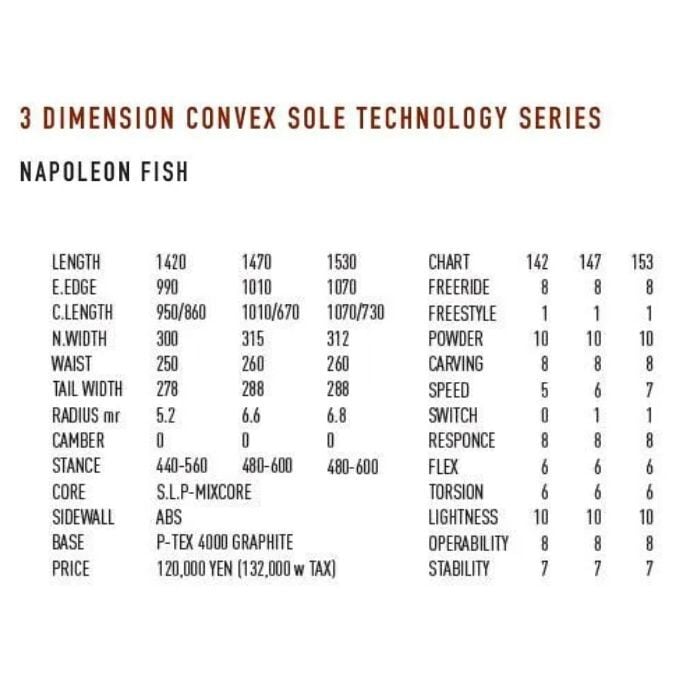 3 DIMENSION CONVEX SOLE TECHNOLOGY SERIES

NAPOLEON FISH

| LENGTH | 1420 | 1470 | 1530 |
|---|---|---|---|
| E.EDGE | 990 | 1010 | 1070 |
| C.LENGTH | 950/860 | 1010/670 | 1070/730 |
| N.WIDTH | 300 | 315 | 312 |
| WAIST | 250 | 260 | 260 |
| TAIL WIDTH | 278 | 288 | 288 |
| RADIUS mr | 5.2 | 6.6 | 6.8 |
| CAMBER | 0 | 0 | 0 |
| STANCE | 440-560 | 480-600 | 480-600 |
| CORE | S.L.P-MIXCORE | | |
| SIDEWALL | ABS | | |
| BASE | P-TEX 4000 GRAPHITE | | |
| PRICE | 120,000 YEN (132,000 w TAX) | | |

| CHART | 142 | 147 | 153 |
|---|---|---|---|
| FREERIDE | 8 | 8 | 8 |
| FREESTYLE | 1 | 1 | 1 |
| POWDER | 10 | 10 | 10 |
| CARVING | 8 | 8 | 8 |
| SPEED | 5 | 6 | 7 |
| SWITCH | 0 | 1 | 1 |
| RESPONCE | 8 | 8 | 8 |
| FLEX | 6 | 6 | 6 |
| TORSION | 6 | 6 | 6 |
| LIGHTNESS | 10 | 10 | 10 |
| OPERABILITY | 8 | 8 | 8 |
| STABILITY | 7 | 7 | 7 |